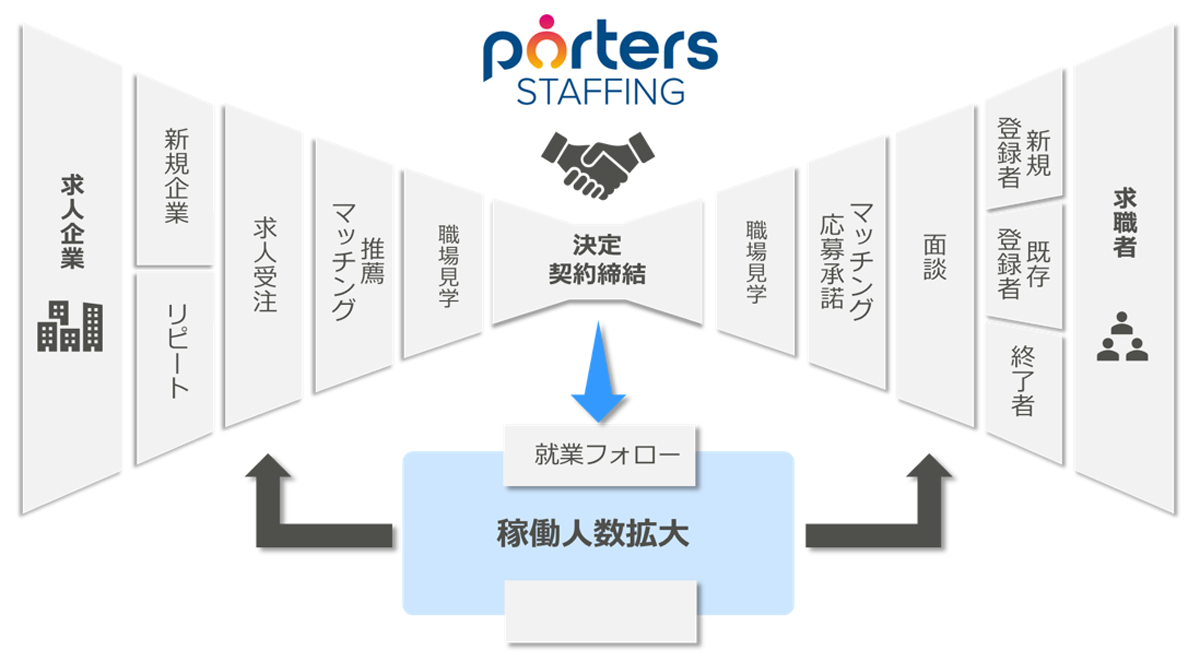 porters
STAFFING

求人企業

新規企業

リピート

求人受注

推薦マッチング

職場見学

決定
契約締結

職場見学

マッチング応募承諾

面談

新規登録者

既存登録者

終了者

求職者

就業フォロー

稼働人数拡大